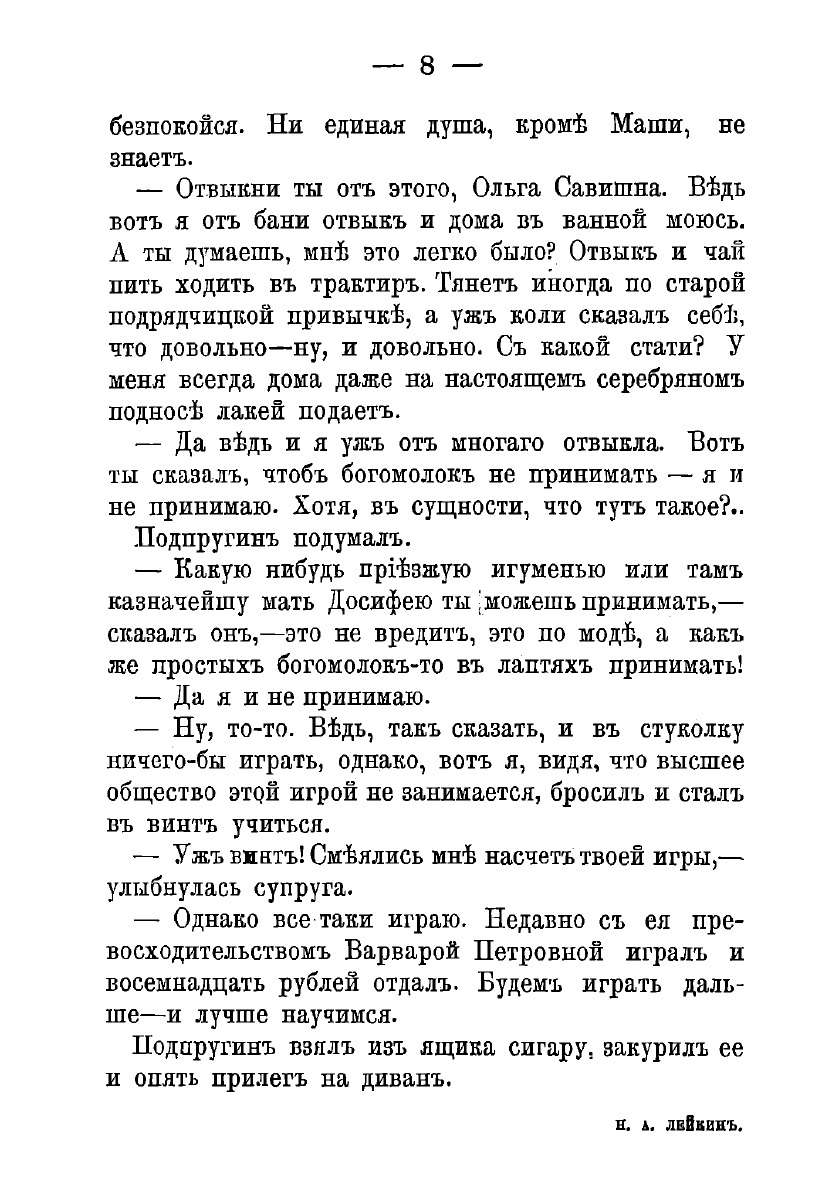 — 8 —

безпокойся. Ни единая душа, кромѣ Маши, не знаетъ.

— Отвыкни ты отъ этого, Ольга Савишна. Вѣдь вотъ я отъ бани отвыкъ и дома въ ванной моюсь. А ты думаешь, мнѣ это легко было? Отвыкъ и чай пить ходить въ трактиръ. Тянетъ иногда по старой подрядчицкой привычкѣ, а ужъ коли сказалъ себѣ, что довольно—ну, и довольно. Съ какой стати? У меня всегда дома даже на настоящемъ серебряномъ подносѣ лакей подаетъ.

— Да вѣдь и я ужъ отъ многаго отвыкла. Вотъ ты сказалъ, чтобъ богомолокъ не принимать — я и не принимаю. Хотя, въ сущности, что тутъ такое?..

Подпругинъ подумалъ.

— Какую нибудь пріѣзжую игуменью или тамъ казначейшу мать Досифею ты можешь принимать,— сказалъ онъ,—это не вредитъ, это по модѣ, а какъ же простыхъ богомолокъ-то въ лаптяхъ принимать!

— Да я и не принимаю.

— Ну, то-то. Вѣдь, такъ сказать, и въ стуколку ничего-бы играть, однако, вотъ я, видя, что высшее общество этой игрой не занимается, бросилъ и сталъ въ винтъ учиться.

— Ужъ винтъ! Смѣялись мнѣ насчетъ твоей игры,— улыбнулась супруга.

— Однако все таки играю. Недавно съ ея превосходительствомъ Варварой Петровной игралъ и восемнадцать рублей отдалъ. Будемъ играть дальше—и лучше научимся.

Подпругинъ взялъ изъ ящика сигару, закурилъ ее и опять прилегъ на диванъ.

Н. А. ЛЕЙКИНЪ.